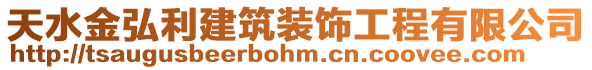 天水金弘利建筑装饰工程有限公司
http://tsaugusbeerbohm.cn.coovee.com